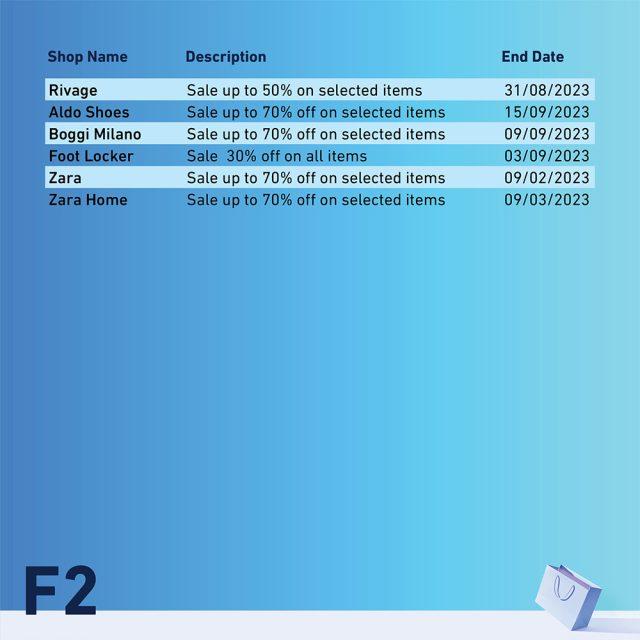 | Shop Name | Description | End Date |
|---|---|---|
| Rivage | Sale up to 50% on selected items | 31/08/2023 |
| Aldo Shoes | Sale up to 70% off on selected items | 15/09/2023 |
| Boggi Milano | Sale up to 70% off on selected items | 09/09/2023 |
| Foot Locker | Sale  30% off on all items | 03/09/2023 |
| Zara | Sale up to 70% off on selected items | 09/02/2023 |
| Zara Home | Sale up to 70% off on selected items | 09/03/2023 |

F2